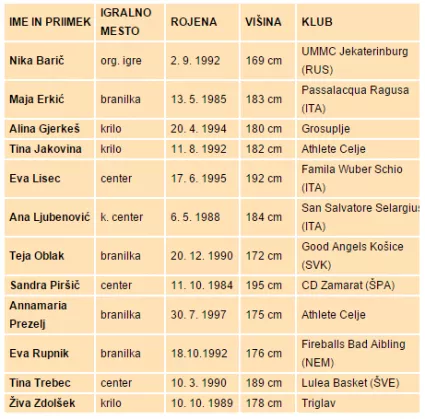 | IME IN PRIIMEK | IGRALNO MESTO | ROJENA | VIŠINA | KLUB |
|---|---|---|---|---|
| Nika Barič | org. igre | 2. 9. 1992 | 169 cm | UMMC Jekaterinburg (RUS) |
| Maja Erkić | branilka | 13. 5. 1985 | 183 cm | Passalacqua Ragusa (ITA) |
| Alina Gjerkeš | krilo | 20. 4. 1994 | 180 cm | Grosuplje |
| Tina Jakovina | krilo | 11. 8. 1992 | 182 cm | Athlete Celje |
| Eva Lisec | center | 17. 6. 1995 | 192 cm | Famila Wuber Schio (ITA) |
| Ana Ljubenović | k. center | 6. 5. 1988 | 184 cm | San Salvatore Selargius (ITA) |
| Teja Oblak | branilka | 20. 12. 1990 | 172 cm | Good Angels Košice (SVK) |
| Sandra Piršič | center | 11. 10. 1984 | 195 cm | CD Zamarat (ŠPA) |
| Annamaria Prezelj | branilka | 30. 7. 1997 | 175 cm | Athlete Celje |
| Eva Rupnik | branilka | 18.10.1992 | 176 cm | Fireballs Bad Aibling (NEM) |
| Tina Trebec | center | 10. 3. 1990 | 189 cm | Lulea Basket (ŠVE) |
| Živa Zdolšek | krilo | 10. 10. 1989 | 178 cm | Triglav |